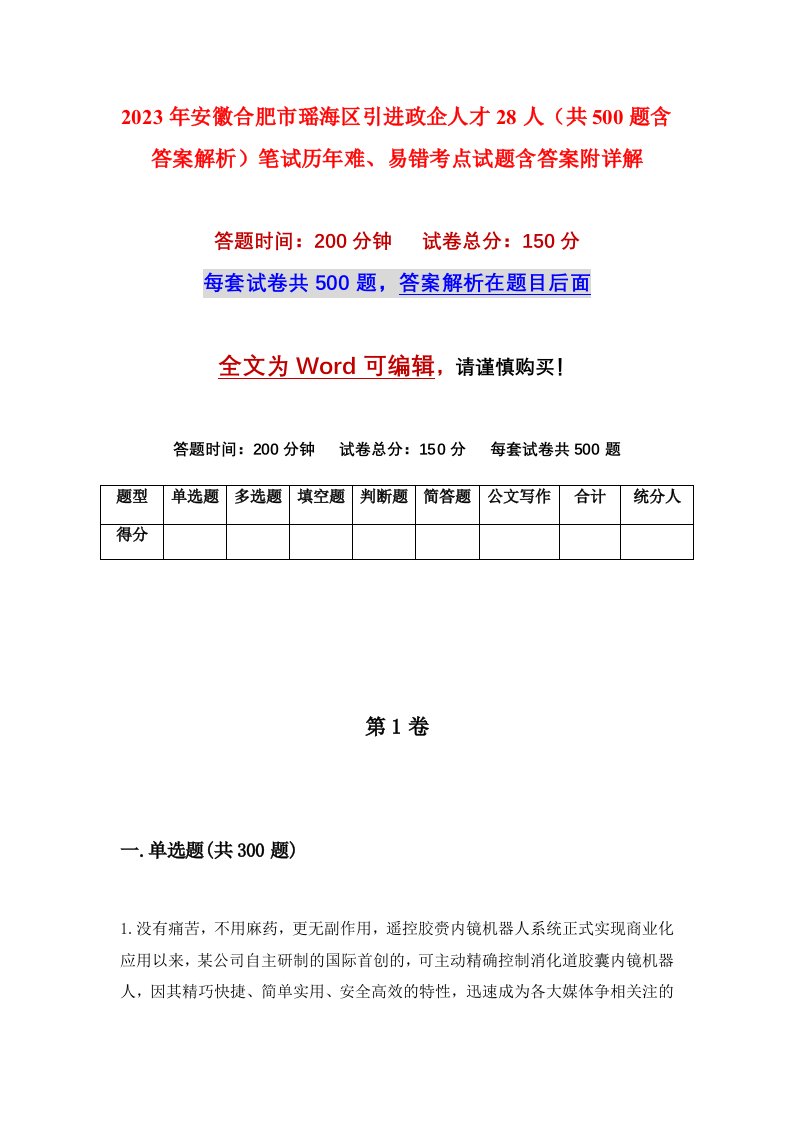 2023年安徽合肥市瑶海区引进政企人才28人（共500题含答案解析）笔试历年难、易错考点试题含答案附详解

答题时间：200分钟　　试卷总分：150分

每套试卷共500题，答案解析在题目后面

全文为Word可编辑，请谨慎购买！

答题时间：200分钟　　试卷总分：150分　　每套试卷共500题

| 题型 | 单选题 | 多选题 | 填空题 | 判断题 | 简答题 | 公文写作 | 合计 | 统分人 |
|---|---|---|---|---|---|---|---|---|
| 得分 | | | | | | | | |

第1卷

一.单选题(共300题)

1.没有痛苦，不用麻药，更无副作用，遥控胶赍内镜机器人系统正式实现商业化应用以来，某公司自主研制的国际首创的，可主动精确控制消化道胶囊内镜机器人，因其精巧快捷、简单实用、安全高效的特性，迅速成为各大媒体争相关注的